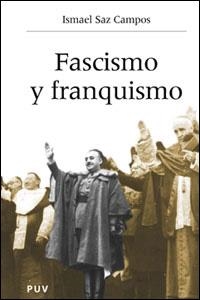 Ismael Saz Campos

Fascismo y franquismo

PUV